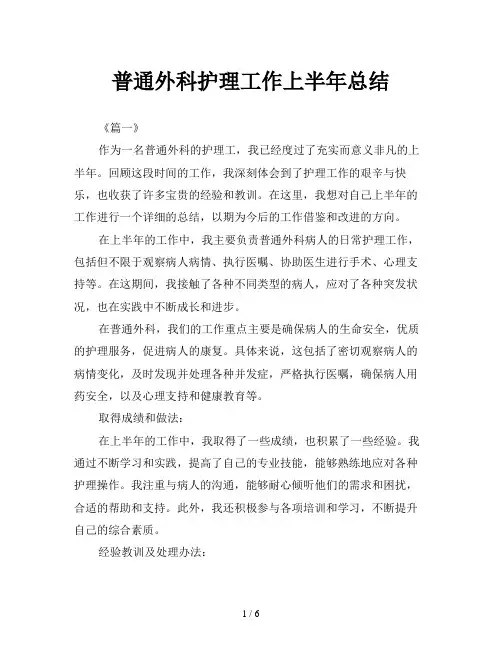 普通外科护理工作上半年总结

《篇一》

作为一名普通外科的护理工，我已经度过了充实而意义非凡的上半年。回顾这段时间的工作，我深刻体会到了护理工作的艰辛与快乐，也收获了许多宝贵的经验和教训。在这里，我想对自己上半年的工作进行一个详细的总结，以期为今后的工作借鉴和改进的方向。

在上半年的工作中，我主要负责普通外科病人的日常护理工作，包括但不限于观察病人病情、执行医嘱、协助医生进行手术、心理支持等。在这期间，我接触了各种不同类型的病人，应对了各种突发状况，也在实践中不断成长和进步。

在普通外科，我们的工作重点主要是确保病人的生命安全，优质的护理服务，促进病人的康复。具体来说，这包括了密切观察病人的病情变化，及时发现并处理各种并发症，严格执行医嘱，确保病人用药安全，以及心理支持和健康教育等。

取得成绩和做法：

在上半年的工作中，我取得了一些成绩，也积累了一些经验。我通过不断学习和实践，提高了自己的专业技能，能够熟练地应对各种护理操作。我注重与病人的沟通，能够耐心倾听他们的需求和困扰，合适的帮助和支持。此外，我还积极参与各项培训和学习，不断提升自己的综合素质。

经验教训及处理办法：

1 / 6